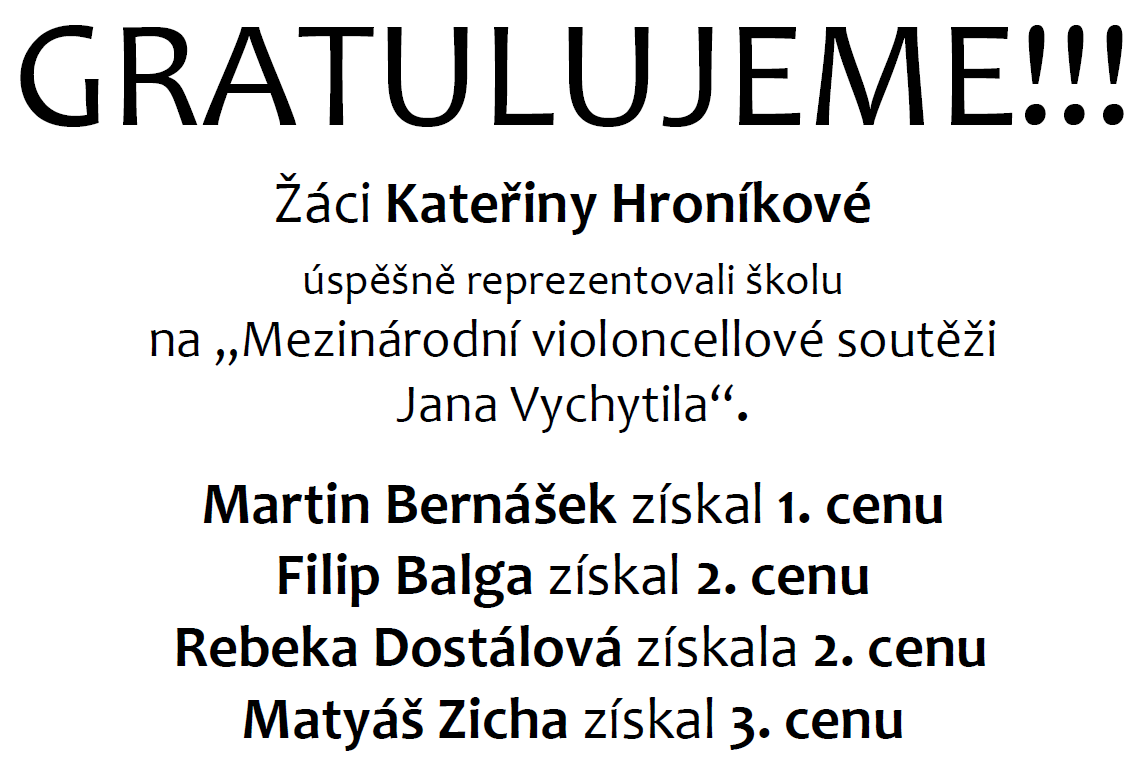 GRATULUJEME!!!

Žáci Kateřiny Hroníkové

úspěšně reprezentovali školu na „Mezinárodní violoncellové soutěži Jana Vychytila“.

Martin Bernášek získal 1. cenu
Filip Balga získal 2. cenu
Rebeka Dostálová získala 2. cenu
Matyáš Zicha získal 3. cenu